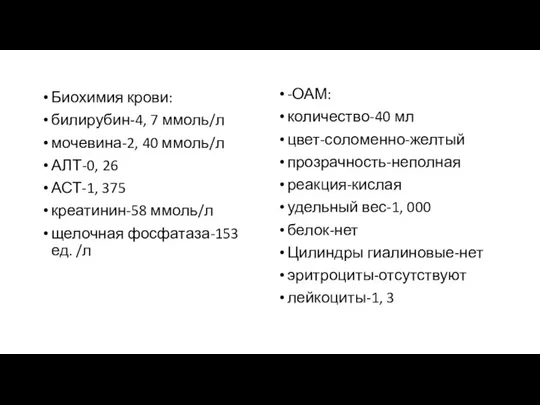 • Биохимия крови:
• билирубин-4, 7 ммоль/л
• мочевина-2, 40 ммоль/л
• АЛТ-0, 26
• АСТ-1, 375
• креатинин-58 ммоль/л
• щелочная фосфатаза-153 ед. /л

• -ОАМ:
• количество-40 мл
• цвет-соломенно-желтый
• прозрачность-неполная
• реакция-кислая
• удельный вес-1, 000
• белок-нет
• Цилиндры гиалиновые-нет
• эритроциты-отсутствуют
• лейкоциты-1, 3